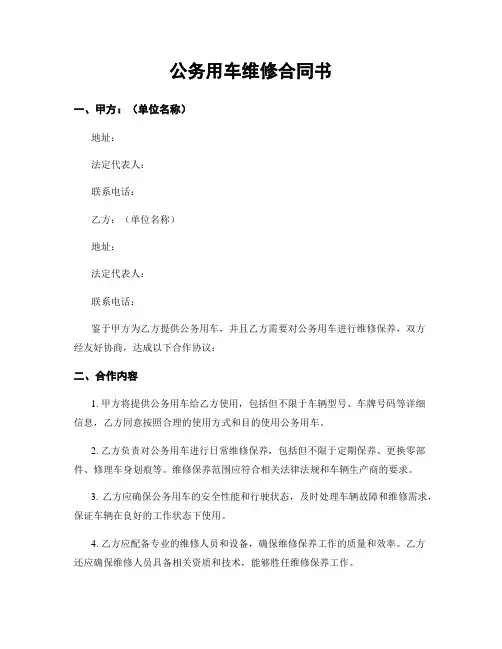 公务用车维修合同书

一、甲方：（单位名称）

地址：

法定代表人：

联系电话：

乙方：（单位名称）

地址：

法定代表人：

联系电话：

鉴于甲方为乙方提供公务用车，并且乙方需要对公务用车进行维修保养，双方经友好协商，达成以下合作协议：

二、合作内容

1. 甲方将提供公务用车给乙方使用，包括但不限于车辆型号、车牌号码等详细信息，乙方同意按照合理的使用方式和目的使用公务用车。

2. 乙方负责对公务用车进行日常维修保养，包括但不限于定期保养、更换零部件、修理车身划痕等。维修保养范围应符合相关法律法规和车辆生产商的要求。

3. 乙方应确保公务用车的安全性能和行驶状态，及时处理车辆故障和维修需求，保证车辆在良好的工作状态下使用。

4. 乙方应配备专业的维修人员和设备，确保维修保养工作的质量和效率。乙方还应确保维修人员具备相关资质和技术，能够胜任维修保养工作。